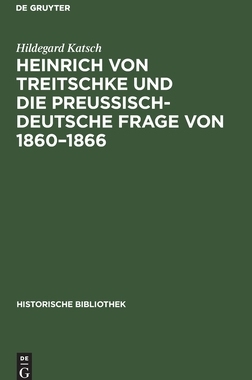 DE GRUYTER

Hildegard Katsch

HEINRICH VON TREITSCHKE UND DIE PREUSSISCH-DEUTSCHE FRAGE VON 1860–1866

HISTORISCHE BIBLIOTHEK

DE
G